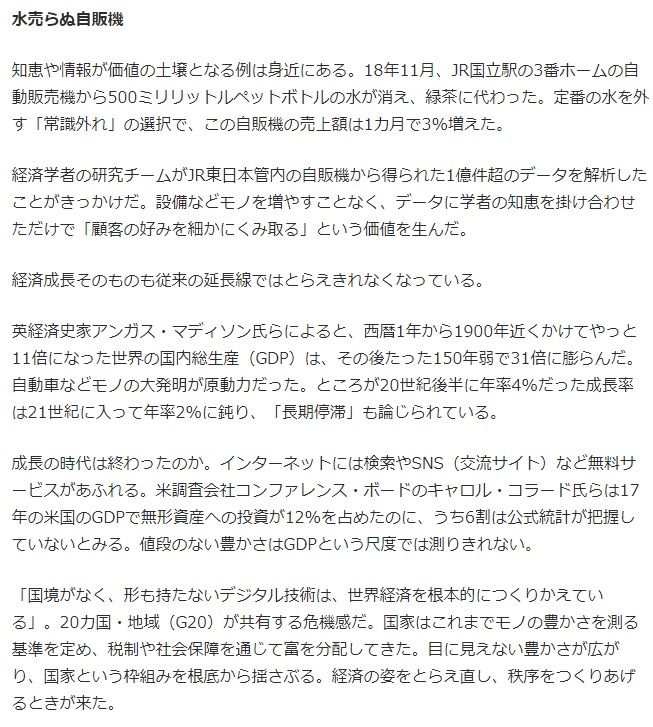 水売らぬ自販機

知恵や情報が価値の土壌となる例は身近にある。18年11月、JR国立駅の3番ホームの自動販売機から500ミリリットルペットボトルの水が消え、緑茶に代わった。定番の水を外す「常識外れ」の選択で、この自販機の売上額は1カ月で3%増えた。

経済学者の研究チームがJR東日本管内の自販機から得られた1億件超のデータを解析したことがきっかけだ。設備などモノを増やすことなく、データに学者の知恵を掛け合わせただけで「顧客の好みを細かにくみ取る」という価値を生んだ。

経済成長そのものも従来の延長線ではとらえきれなくなっている。

英経済史家アンガス・マディソン氏らによると、西暦1年から1900年近くかけてやっと11倍になった世界の国内総生産（GDP）は、その後たった150年弱で31倍に膨らんだ。自動車などモノの大発明が原動力だった。ところが20世紀後半に年率4%だった成長率は21世紀に入って年率2%に鈍り、「長期停滞」も論じられている。

成長の時代は終わったのか。インターネットには検索やSNS（交流サイト）など無料サービスがあふれる。米調査会社コンファレンス・ボードのキャロル・コラード氏らは17年の米国のGDPで無形資産への投資が12%を占めたのに、うち6割は公式統計が把握していないとみる。値段のない豊かさはGDPという尺度では測りきれない。

「国境がなく、形も持たないデジタル技術は、世界経済を根本的につくりかえている」。20カ国・地域（G20）が共有する危機感だ。国家はこれまでモノの豊かさを測る基準を定め、税制や社会保障を通じて富を分配してきた。目に見えない豊かさが広がり、国家という枠組みを根底から揺さぶる。経済の姿をとらえ直し、秩序をつくりあげるときが来た。